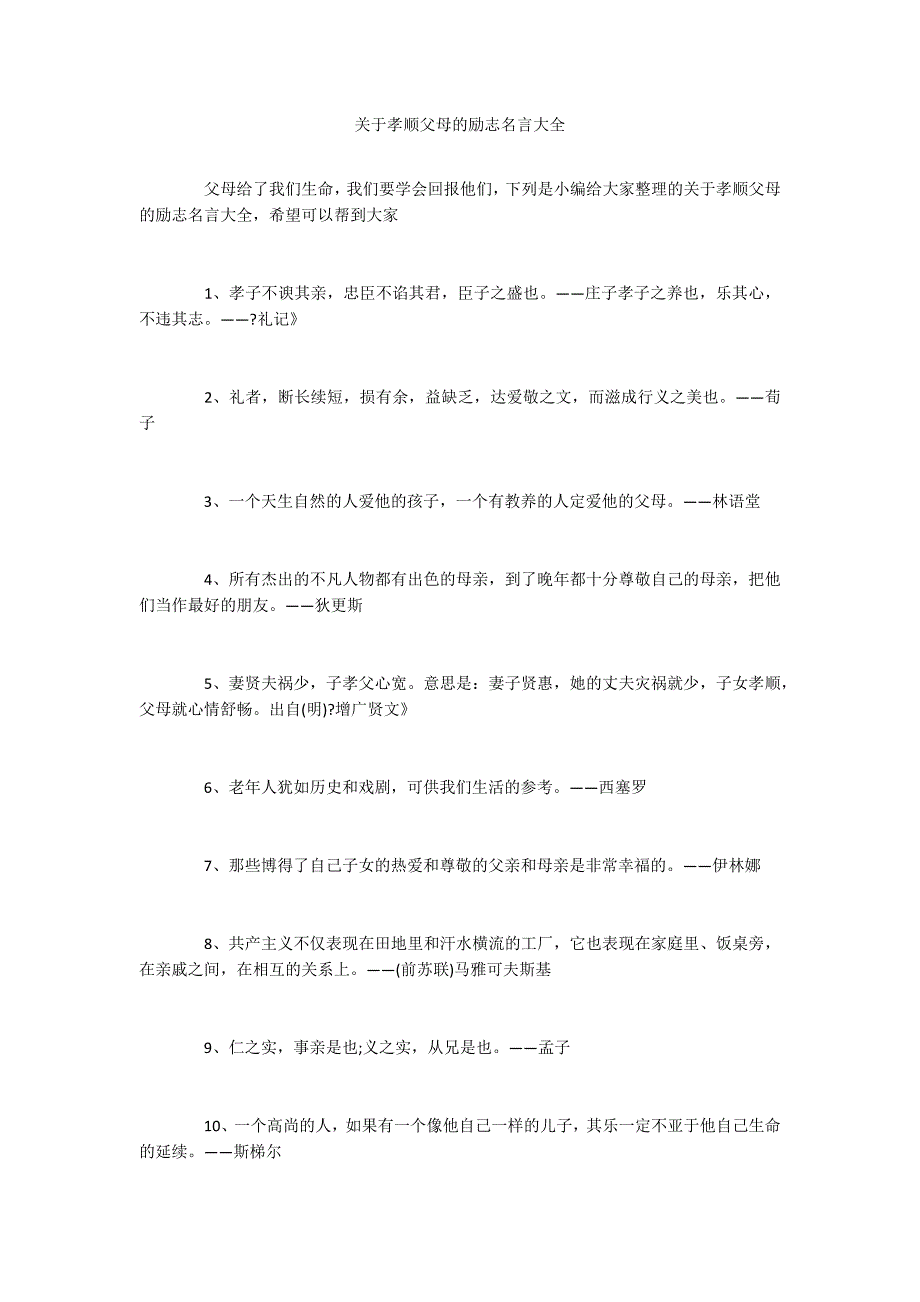 关于孝顺父母的励志名言大全

父母给了我们生命，我们要学会回报他们，下列是小编给大家整理的关于孝顺父母的励志名言大全，希望可以帮到大家

1、孝子不谀其亲，忠臣不谄其君，臣子之盛也。——庄子孝子之养也，乐其心，不违其志。——?礼记》

2、礼者，断长续短，损有余，益缺乏，达爱敬之文，而滋成行义之美也。——荀子

3、一个天生自然的人爱他的孩子，一个有教养的人定爱他的父母。——林语堂

4、所有杰出的不凡人物都有出色的母亲，到了晚年都十分尊敬自己的母亲，把他们当作最好的朋友。——狄更斯

5、妻贤夫祸少，子孝父心宽。意思是：妻子贤惠，她的丈夫灾祸就少，子女孝顺，父母就心情舒畅。出自(明)?增广贤文》

6、老年人犹如历史和戏剧，可供我们生活的参考。——西塞罗

7、那些博得了自己子女的热爱和尊敬的父亲和母亲是非常幸福的。——伊林娜

8、共产主义不仅表现在田地里和汗水横流的工厂，它也表现在家庭里、饭桌旁，在亲戚之间，在相互的关系上。——(前苏联)马雅可夫斯基

9、仁之实，事亲是也;义之实，从兄是也。——孟子

10、一个高尚的人，如果有一个像他自己一样的儿子，其乐一定不亚于他自己生命的延续。——斯梯尔